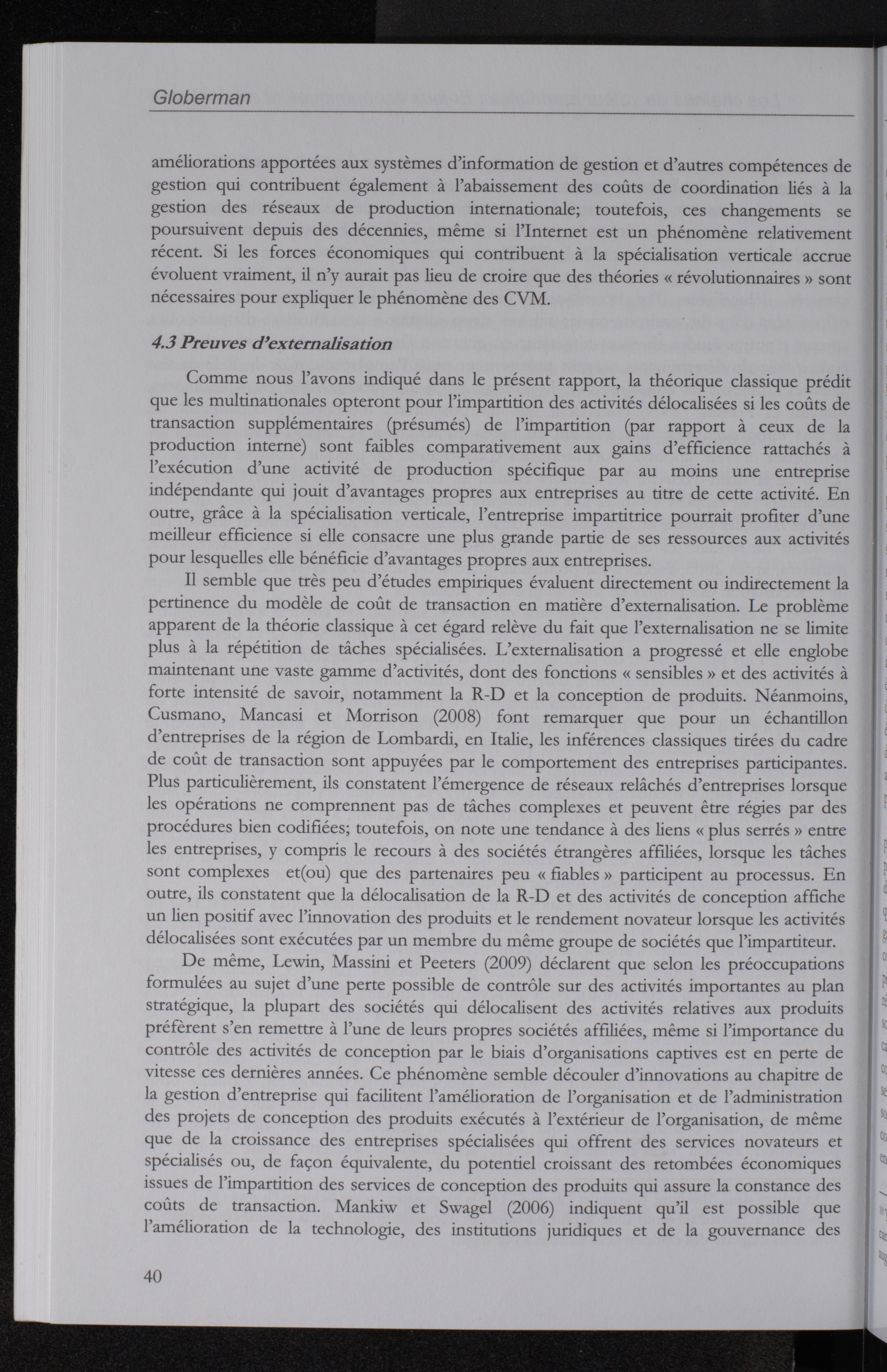 Globerman

améliorations apportées aux systèmes d'information de gestion et d'autres compétences de gestion qui contribuent également à l'abaissement des coûts de coordination liés à la gestion des réseaux de production internationale; toutefois, ces changements se poursuivent depuis des décennies, même si l'Internet est un phénomène relativement récent. Si les forces économiques qui contribuent à la spécialisation verticale accrue évoluent vraiment, il n'y aurait pas lieu de croire que des théories « révolutionnaires » sont nécessaires pour expliquer le phénomène des CVM.

4.3 Preuves d'externalisation

Comme nous l'avons indiqué dans le présent rapport, la théorique classique prédit que les multinationales opteront pour l'impartition des activités délocalisées si les coûts de transaction supplémentaires (présumés) de l'impartition (par rapport à ceux de la production interne) sont faibles comparativement aux gains d'efficience rattachés à l'exécution d'une activité de production spécifique par au moins une entreprise indépendante qui jouit d'avantages propres aux entreprises au titre de cette activité. En outre, grâce à la spécialisation verticale, l'entreprise impartitrice pourrait profiter d'une meilleur efficience si elle consacre une plus grande partie de ses ressources aux activités pour lesquelles elle bénéficie d'avantages propres aux entreprises.

Il semble que très peu d'études empiriques évaluent directement ou indirectement la pertinence du modèle de coût de transaction en matière d'externalisation. Le problème apparent de la théorie classique à cet égard relève du fait que l'externalisation ne se limite plus à la répétition de tâches spécialisées. L'externalisation a progressé et elle englobe maintenant une vaste gamme d'activités, dont des fonctions « sensibles » et des activités à forte intensité de savoir, notamment la R-D et la conception de produits. Néanmoins, Cusmano, Mancasi et Morrison (2008) font remarquer que pour un échantillon d'entreprises de la région de Lombardi, en Italie, les inférences classiques tirées du cadre de coût de transaction sont appuyées par le comportement des entreprises participantes. Plus particulièrement, ils constatent l'émergence de réseaux relâchés d'entreprises lorsque les opérations ne comprennent pas de tâches complexes et peuvent être régies par des procédures bien codifiées; toutefois, on note une tendance à des liens « plus serrés » entre les entreprises, y compris le recours à des sociétés étrangères affiliées, lorsque les tâches sont complexes et(ou) que des partenaires peu « fiables » participent au processus. En outre, ils constatent que la délocalisation de la R-D et des activités de conception affiche un lien positif avec l'innovation des produits et le rendement novateur lorsque les activités délocalisées sont exécutées par un membre du même groupe de sociétés que l'impartiteur.

De même, Lewin, Massini et Peeters (2009) déclarent que selon les préoccupations formulées au sujet d'une perte possible de contrôle sur des activités importantes au plan stratégique, la plupart des sociétés qui délocalisent des activités relatives aux produits préfèrent s'en remettre à l'une de leurs propres sociétés affiliées, même si l'importance du contrôle des activités de conception par le biais d'organisations captives est en perte de vitesse ces dernières années. Ce phénomène semble découler d'innovations au chapitre de la gestion d'entreprise qui facilitent l'amélioration de l'organisation et de l'administration des projets de conception des produits exécutés à l'extérieur de l'organisation, de même que de la croissance des entreprises spécialisées qui offrent des services novateurs et spécialisés ou, de façon équivalente, du potentiel croissant des retombées économiques issues de l'impartition des services de conception des produits qui assure la constance des coûts de transaction. Mankiw et Swagel (2006) indiquent qu'il est possible que l'amélioration de la technologie, des institutions juridiques et de la gouvernance des

40